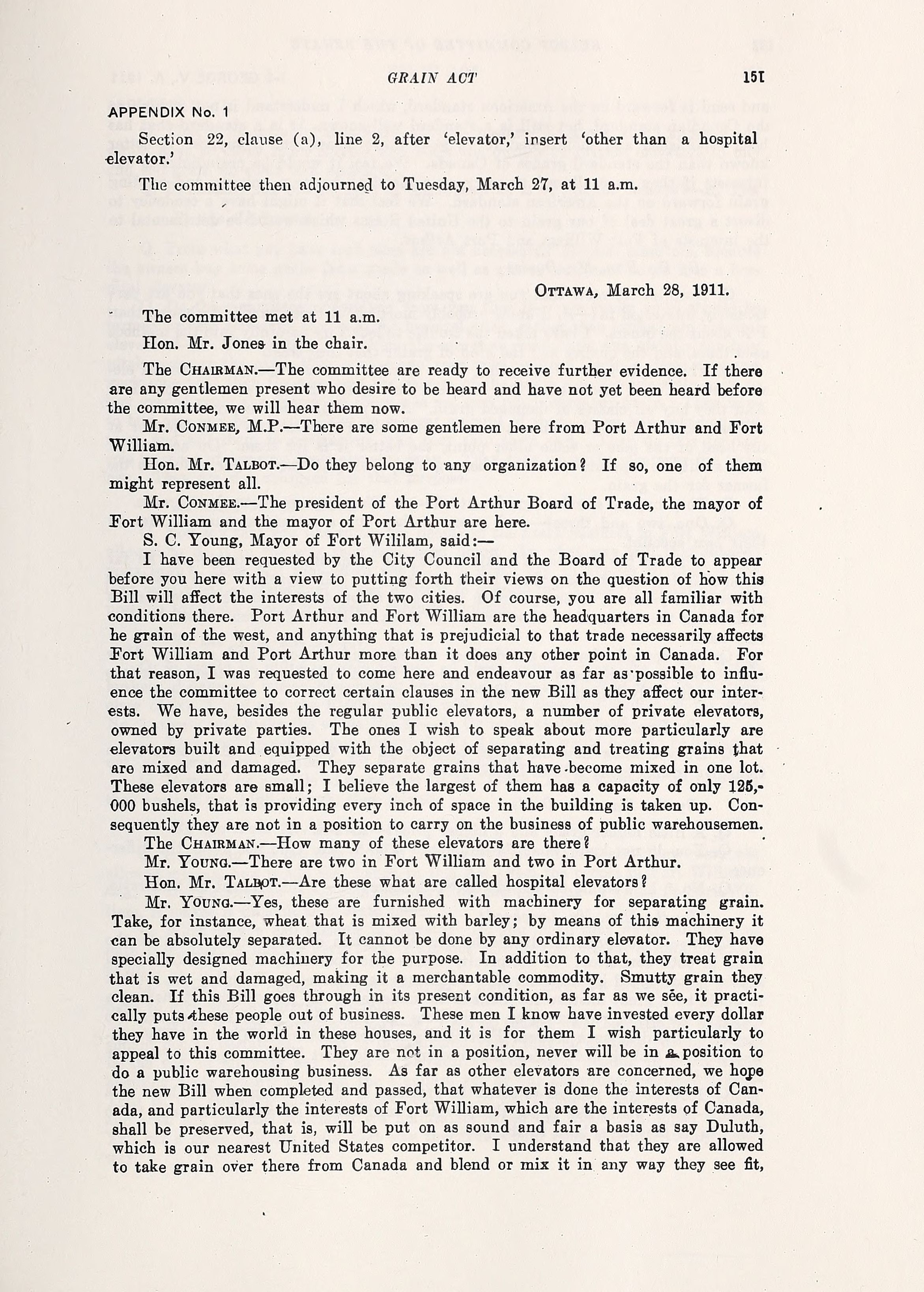 GRAIN ACT 151

APPENDIX No. 1

Section 22, clause (a), line 2, after 'elevator,' insert 'other than a hospital elevator.'

The committee then adjourned to Tuesday, March 27, at 11 a.m.

OTTAWA, March 28, 1911.

The committee met at 11 a.m.

Hon. Mr. Jones in the chair.

The CHAIRMAN.—The committee are ready to receive further evidence. If there are any gentlemen present who desire to be heard and have not yet been heard before the committee, we will hear them now.

Mr. CONMEE, M.P.—There are some gentlemen here from Port Arthur and Fort William.

Hon. Mr. TALBOT.—Do they belong to any organization? If so, one of them might represent all.

Mr. CONMEE.—The president of the Port Arthur Board of Trade, the mayor of Fort William and the mayor of Port Arthur are here.

S. C. Young, Mayor of Fort Wililam, said:—

I have been requested by the City Council and the Board of Trade to appear before you here with a view to putting forth their views on the question of how this Bill will affect the interests of the two cities. Of course, you are all familiar with conditions there. Port Arthur and Fort William are the headquarters in Canada for he grain of the west, and anything that is prejudicial to that trade necessarily affects Fort William and Port Arthur more than it does any other point in Canada. For that reason, I was requested to come here and endeavour as far as possible to influence the committee to correct certain clauses in the new Bill as they affect our interests. We have, besides the regular public elevators, a number of private elevators, owned by private parties. The ones I wish to speak about more particularly are elevators built and equipped with the object of separating and treating grains that are mixed and damaged. They separate grains that have become mixed in one lot. These elevators are small; I believe the largest of them has a capacity of only 125,000 bushels, that is providing every inch of space in the building is taken up. Consequently they are not in a position to carry on the business of public warehousemen.

The CHAIRMAN.—How many of these elevators are there?

Mr. YOUNG.—There are two in Fort William and two in Port Arthur.

Hon. Mr. TALBOT.—Are these what are called hospital elevators?

Mr. YOUNG.—Yes, these are furnished with machinery for separating grain. Take, for instance, wheat that is mixed with barley; by means of this machinery it can be absolutely separated. It cannot be done by any ordinary elevator. They have specially designed machinery for the purpose. In addition to that, they treat grain that is wet and damaged, making it a merchantable commodity. Smutty grain they clean. If this Bill goes through in its present condition, as far as we see, it practically puts these people out of business. These men I know have invested every dollar they have in the world in these houses, and it is for them I wish particularly to appeal to this committee. They are not in a position, never will be in a position to do a public warehousing business. As far as other elevators are concerned, we hope the new Bill when completed and passed, that whatever is done the interests of Canada, and particularly the interests of Fort William, which are the interests of Canada, shall be preserved, that is, will be put on as sound and fair a basis as say Duluth, which is our nearest United States competitor. I understand that they are allowed to take grain over there from Canada and blend or mix it in any way they see fit,